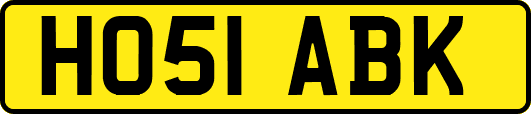 HO51 ABK